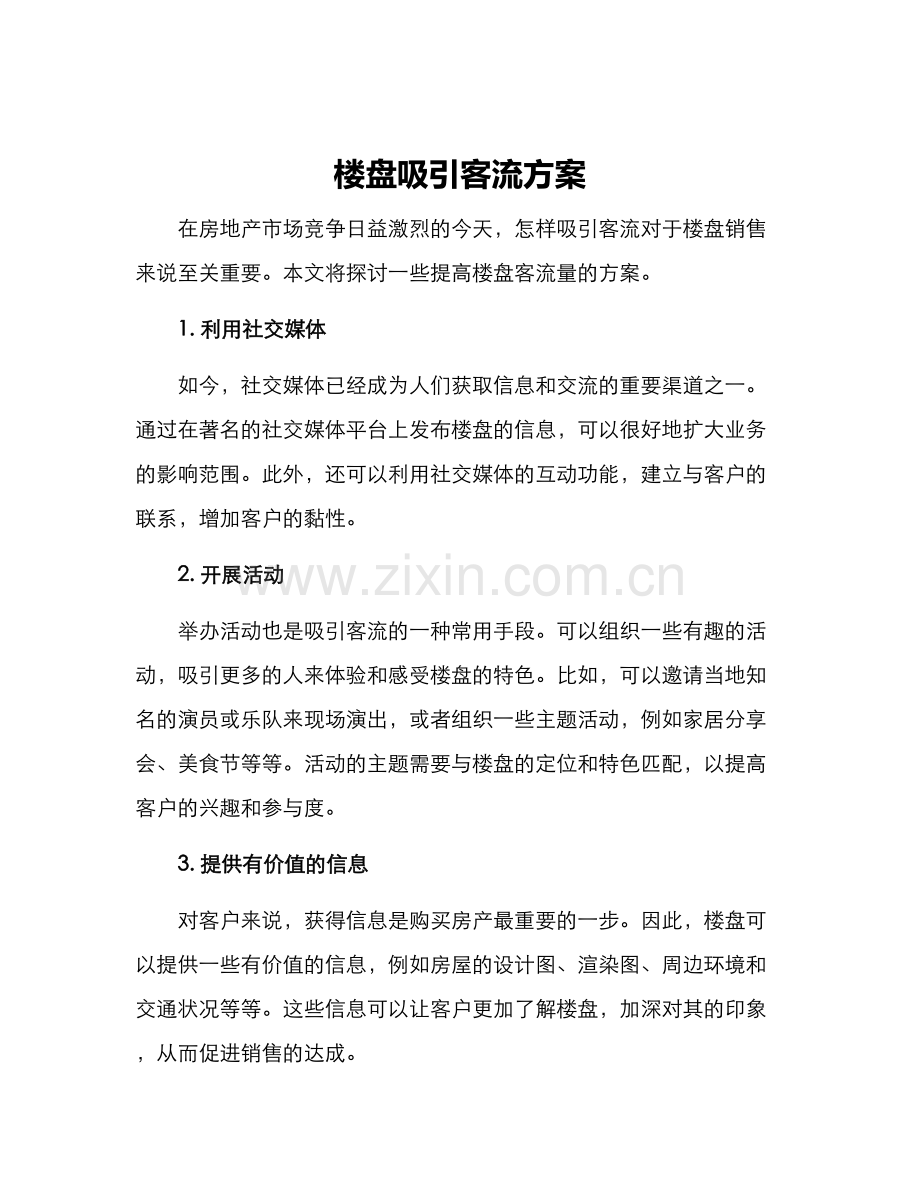 楼盘吸引客流方案

在房地产市场竞争日益激烈的今天，怎样吸引客流对于楼盘销售来说至关重要。本文将探讨一些提高楼盘客流量的方案。

1.利用社交媒体

如今，社交媒体已经成为人们获取信息和交流的重要渠道之一。通过在著名的社交媒体平台上发布楼盘的信息，可以很好地扩大业务的影响范围。此外，还可以利用社交媒体的互动功能，建立与客户的联系，增加客户的黏性。

2.开展活动

举办活动也是吸引客流的一种常用手段。可以组织一些有趣的活动，吸引更多的人来体验和感受楼盘的特色。比如，可以邀请当地知名的演员或乐队来现场演出，或者组织一些主题活动，例如家居分享会、美食节等等。活动的主题需要与楼盘的定位和特色匹配，以提高客户的兴趣和参与度。

3.提供有价值的信息

对客户来说，获得信息是购买房产最重要的一步。因此，楼盘可以提供一些有价值的信息，例如房屋的设计图、渲染图、周边环境和交通状况等等。这些信息可以让客户更加了解楼盘，加深对其的印象，从而促进销售的达成。

www.zixin.com.cn